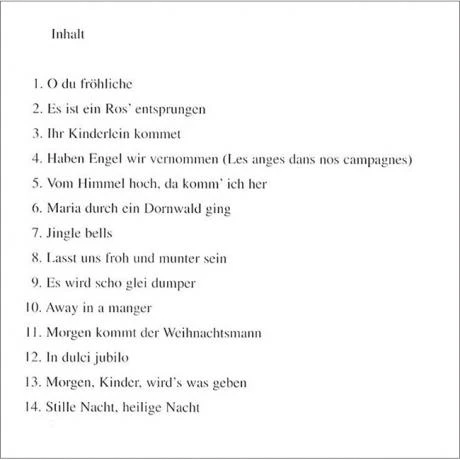 Inhalt

1. O du fröhliche
2. Es ist ein Ros' entsprungen
3. Ihr Kinderlein kommet
4. Haben Engel wir vernommen (Les anges dans nos campagnes)
5. Vom Himmel hoch, da komm' ich her
6. Maria durch ein Dornwald ging
7. Jingle bells
8. Lasst uns froh und munter sein
9. Es wird scho glei dumper
10. Away in a manger
11. Morgen kommt der Weihnachtsmann
12. In dulci jubilo
13. Morgen, Kinder, wird's was geben
14. Stille Nacht, heilige Nacht